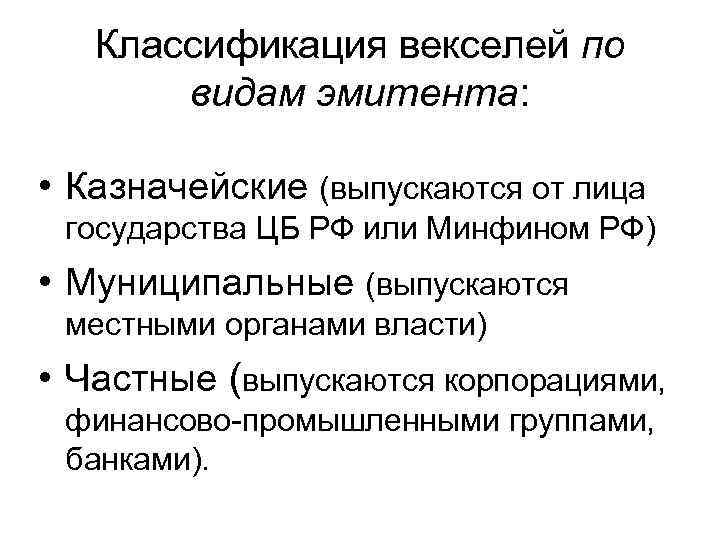 Классификация векселей по видам эмитента:

• Казначейские (выпускаются от лица государства ЦБ РФ или Минфином РФ)
• Муниципальные (выпускаются местными органами власти)
• Частные (выпускаются корпорациями, финансово-промышленными группами, банками).